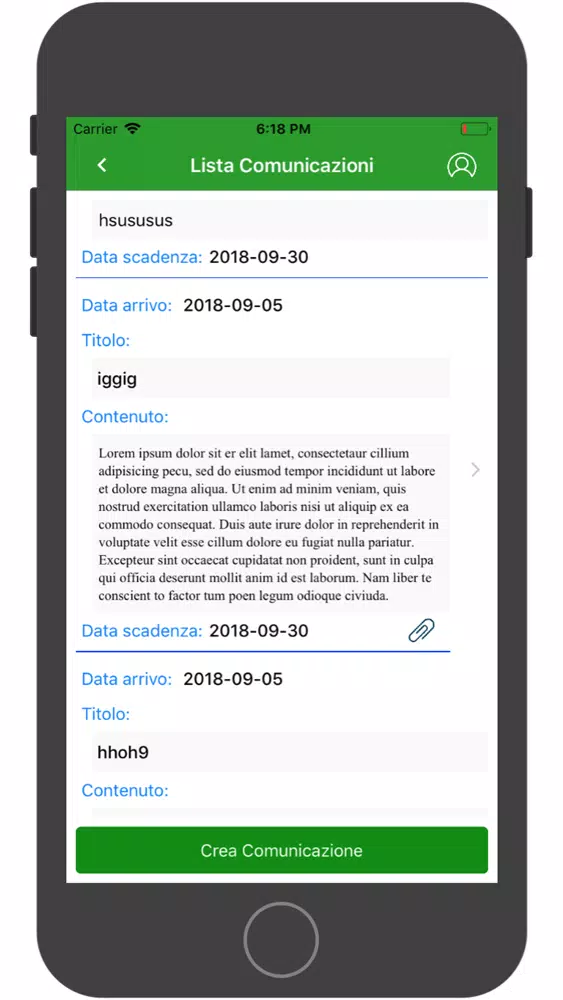 Carrier 6:18 PM

Lista Comunicazioni

hsususus

Data scadenza: 2018-09-30

Data arrivo: 2018-09-05

Titolo:

iggig

Contenuto:

Lorem ipsum dolor sit er elit lamet, consectetaur cillium adipisicing pecu, sed do eiusmod tempor incididunt ut labore et dolore magna aliqua. Ut enim ad minim veniam, quis nostrud exercitation ullamco laboris nisi ut aliquip ex ea commodo consequat. Duis aute irure dolor in reprehenderit in voluptate velit esse cillum dolore eu fugiat nulla pariatur. Excepteur sint occaecat cupidatat non proident, sunt in culpa qui officia deserunt mollit anim id est laborum. Nam liber te conscient to factor tum poen legum odioque civiuda.

Data scadenza: 2018-09-30

Data arrivo: 2018-09-05

Titolo:

hhoh9

Contenuto:

Crea Comunicazione